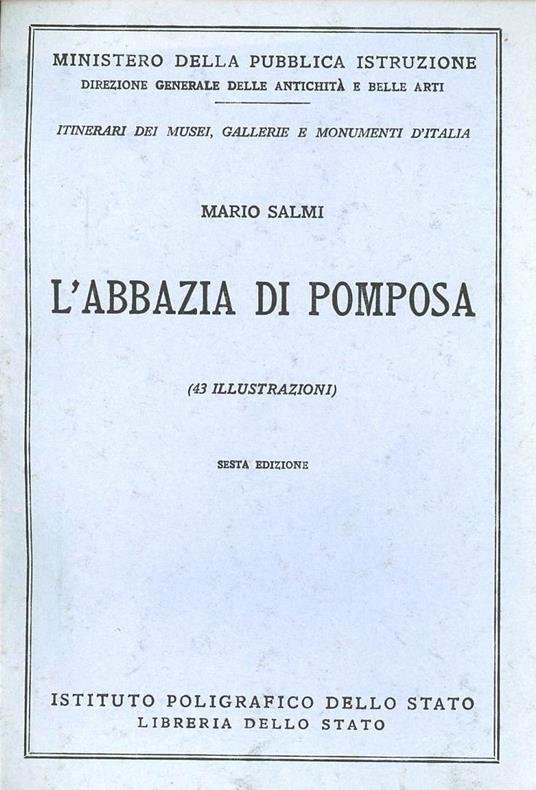 MINISTERO DELLA PUBBLICA ISTRUZIONE
DIREZIONE GENERALE DELLE ANTICHITÀ E BELLE ARTI

ITINERARI DEI MUSEI, GALLERIE E MONUMENTI D'ITALIA

MARIO SALMI

L'ABBAZIA DI POMPOSA

(43 ILLUSTRAZIONI)

SESTA EDIZIONE

ISTITUTO POLIGRAFICO DELLO STATO
LIBRERIA DELLO STATO